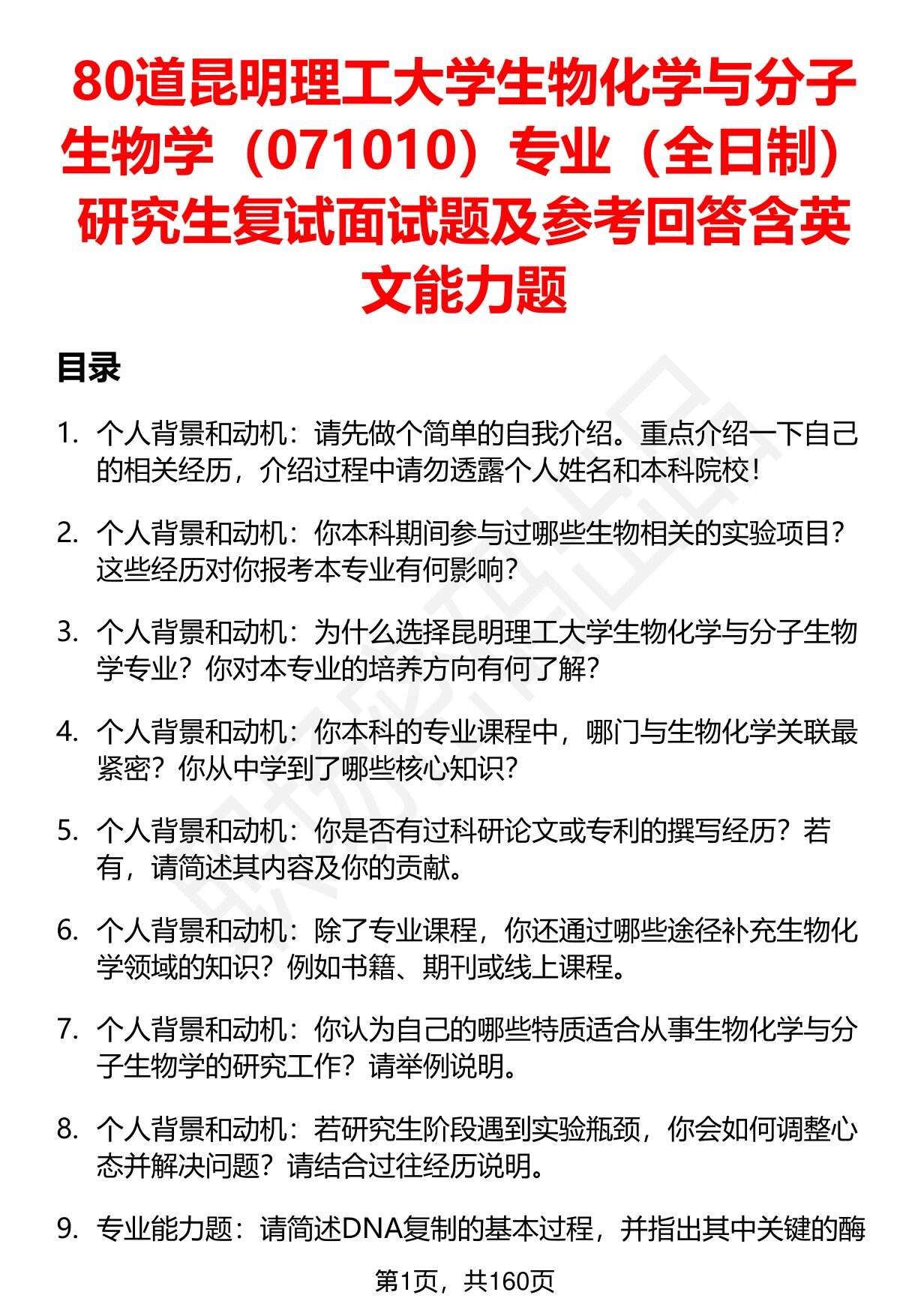 80道昆明理工大学生物化学与分子生物学（071010）专业（全日制）研究生复试面试题及参考回答含英文能力题

目录

1. 个人背景和动机：请先做个简单的自我介绍。重点介绍一下自己的相关经历，介绍过程中请勿透露个人姓名和本科院校！

2. 个人背景和动机：你本科期间参与过哪些生物相关的实验项目？这些经历对你报考本专业有何影响？

3. 个人背景和动机：为什么选择昆明理工大学生物化学与分子生物学专业？你对本专业的培养方向有何了解？

4. 个人背景和动机：你本科的专业课程中，哪门与生物化学关联最紧密？你从中学到了哪些核心知识？

5. 个人背景和动机：你是否有过科研论文或专利的撰写经历？若有，请简述其内容及你的贡献。

6. 个人背景和动机：除了专业课程，你还通过哪些途径补充生物化学领域的知识？例如书籍、期刊或线上课程。

7. 个人背景和动机：你认为自己的哪些特质适合从事生物化学与分子生物学的研究工作？请举例说明。

8. 个人背景和动机：若研究生阶段遇到实验瓶颈，你会如何调整心态并解决问题？请结合过往经历说明。

9. 专业能力题：请简述DNA复制的基本过程，并指出其中关键的酶

第1页，共160页